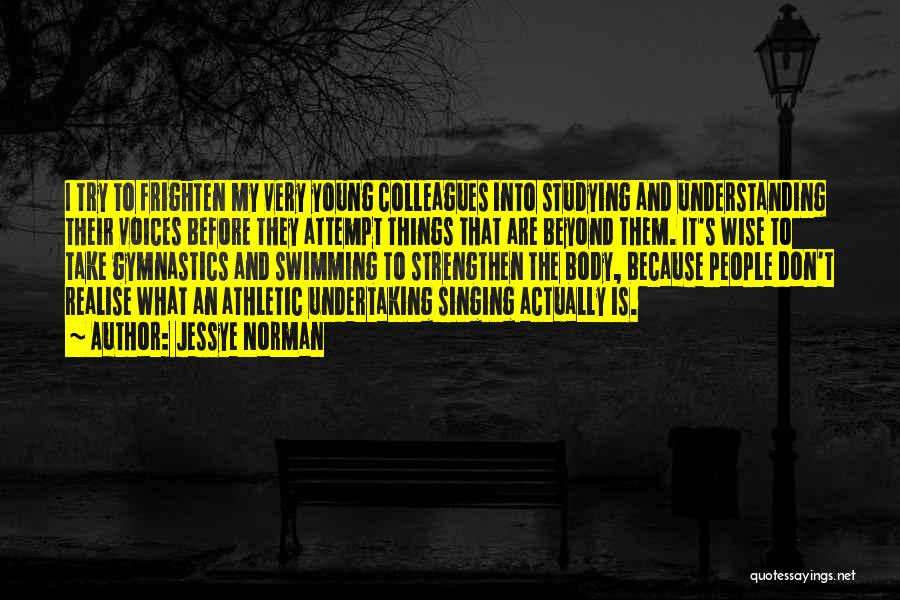 I TRY TO FRIGHTEN MY VERY YOUNG COLLEAGUES INTO STUDYING AND UNDERSTANDING THEIR VOICES BEFORE THEY ATTEMPT THINGS THAT ARE BEYOND THEM. IT'S WISE TO TAKE GYMNASTICS AND SWIMMING TO STRENGTHEN THE BODY, BECAUSE PEOPLE DON'T REALISE WHAT AN ATHLETIC UNDERTAKING SINGING ACTUALLY IS.

~ AUTHOR: JESSYE NORMAN

quotessayings.net